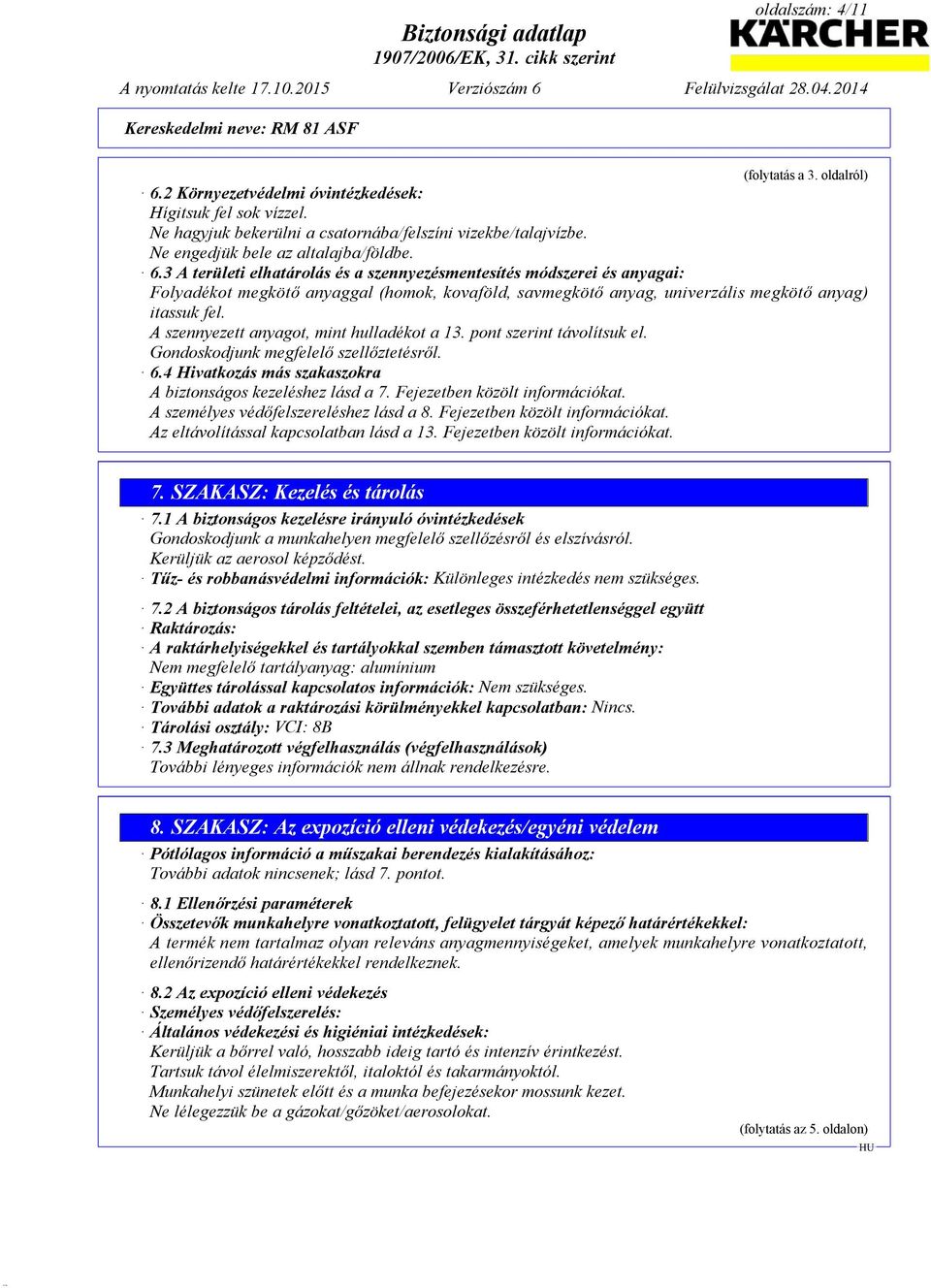 oldalszám: 4/11

Biztonsági adatlap
1907/2006/EK, 31. cikk szerint

KÄRCHER

A nyomtatás kelte 17.10.2015 Verziószám 6 Felülvizsgálat 28.04.2014

Kereskedelmi neve: RM 81 ASF

(folytatás a 3. oldalról)

· 6.2 Környezetvédelmi óvintézkedések:
Hígítsuk fel sok vízzel.
Ne hagyjuk bekerülni a csatornába/felszíni vizekbe/talajvízbe.
Ne engedjük bele az altalajba/földbe.
· 6.3 A területi elhatárolás és a szennyezésmentesítés módszerei és anyagai:
Folyadékot megkötő anyaggal (homok, kovaföld, savmegkötő anyag, univerzális megkötő anyag) itassuk fel.
A szennyezett anyagot, mint hulladékot a 13. pont szerint távolítsuk el.
Gondoskodjunk megfelelő szellőztetésről.
· 6.4 Hivatkozás más szakaszokra
A biztonságos kezeléshez lásd a 7. Fejezetben közölt információkat.
A személyes védőfelszereléshez lásd a 8. Fejezetben közölt információkat.
Az eltávolítással kapcsolatban lásd a 13. Fejezetben közölt információkat.

7. SZAKASZ: Kezelés és tárolás

· 7.1 A biztonságos kezelésre irányuló óvintézkedések
Gondoskodjunk a munkahelyen megfelelő szellőzésről és elszívásról.
Kerüljük az aerosol képződést.
· Tűz- és robbanásvédelmi információk: Különleges intézkedés nem szükséges.

· 7.2 A biztonságos tárolás feltételei, az esetleges összeférhetetlenséggel együtt
· Raktározás:
· A raktárhelyiségekkel és tartályokkal szemben támasztott követelmény:
Nem megfelelő tartályanyag: alumínium
· Együttes tárolással kapcsolatos információk: Nem szükséges.
· További adatok a raktározási körülményekkel kapcsolatban: Nincs.
· Tárolási osztály: VCI: 8B
· 7.3 Meghatározott végfelhasználás (végfelhasználások)
További lényeges információk nem állnak rendelkezésre.

8. SZAKASZ: Az expozíció elleni védekezés/egyéni védelem

· Pótlólagos információ a műszakai berendezés kialakításához:
További adatok nincsenek; lásd 7. pontot.

· 8.1 Ellenőrzési paraméterek
· Összetevők munkahelyre vonatkoztatott, felügyelet tárgyát képező határértékekkel:
A termék nem tartalmaz olyan releváns anyagmennyiségeket, amelyek munkahelyre vonatkoztatott, ellenőrizendő határértékekkel rendelkeznek.

· 8.2 Az expozíció elleni védekezés
· Személyes védőfelszerelés:
· Általános védekezési és higiéniai intézkedések:
Kerüljük a bőrrel való, hosszabb ideig tartó és intenzív érintkezést.
Tartsuk távol élelmiszerektől, italoktól és takarmányoktól.
Munkahelyi szünetek előtt és a munka befejezésekor mossunk kezet.
Ne lélegezzük be a gázokat/gőzöket/aerosolokat.

(folytatás az 5. oldalon)
HU